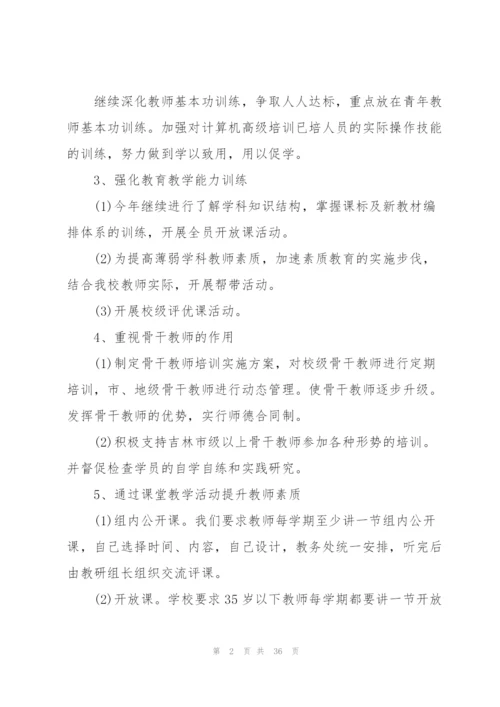 继续深化教师基本功训练，争取人人达标，重点放在青年教师基本功训练。加强对计算机高级培训已培人员的实际操作技能的训练，努力做到学以致用，用以促学。

3、强化教育教学能力训练

(1)今年继续进行了解学科知识结构，掌握课标及新教材编排体系的训练，开展全员开放课活动。

(2)为提高薄弱学科教师素质，加速素质教育的实施步伐，结合我校教师实际，开展帮带活动。

(3)开展校级评优课活动。

4、重视骨干教师的作用

(1)制定骨干教师培训实施方案，对校级骨干教师进行定期培训，市、地级骨干教师进行动态管理。使骨干教师逐步升级。发挥骨干教师的优势，实行师德合同制。

(2)积极支持吉林市级以上骨干教师参加各种形势的培训。并督促检查学员的自学自练和实践研究。

5、通过课堂教学活动提升教师素质

(1)组内公开课。我们要求教师每学期至少讲一节组内公开课，自己选择时间、内容，自己设计，教务处统一安排，听完后由教研组长组织交流评课。

(2)开放课。学校要求35岁以下教师每学期都要讲一节开放

第 2 页 共 36 页